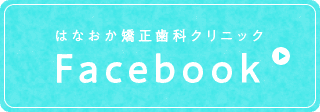 はなおか矯正歯科クリニック
Facebook